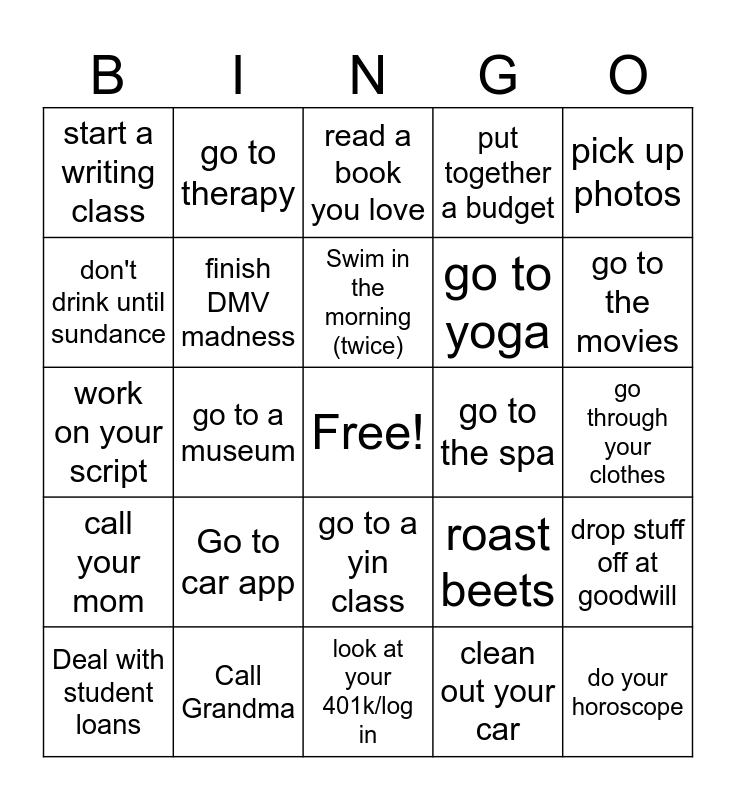 | B | I | N | G | O |
|---|---|---|---|---|
| start a writing class | go to therapy | read a book you love | put together a budget | pick up photos |
| don't drink until sundance | finish DMV madness | Swim in the morning (twice) | go to yoga | go to the movies |
| work on your script | go to a museum | Free! | go to the spa | go through your clothes |
| call your mom | Go to car app | go to a yin class | roast beets | drop stuff off at goodwill |
| Deal with student loans | Call Grandma | look at your 401k/log in | clean out your car | do your horoscope |